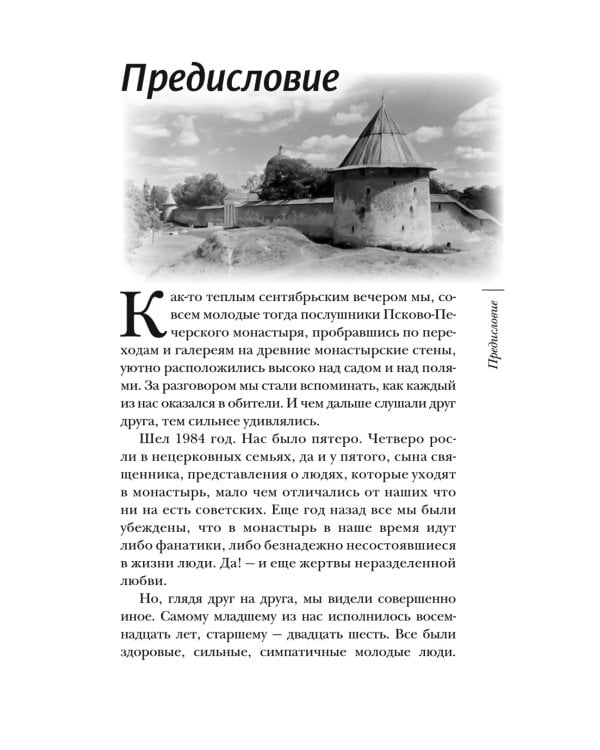 Предисловие

Как-то теплым сентябрьским вечером мы, совсем молодые тогда послушники Псково-Печерского монастыря, пробравшись по переходам и галереям на древние монастырские стены, уютно расположились высоко над садом и над полями. За разговором мы стали вспоминать, как каждый из нас оказался в обители. И чем дальше слушали друг друга, тем сильнее удивлялись.

Шел 1984 год. Нас было пятеро. Четверо росли в нецерковных семьях, да и у пятого, сына священника, представления о людях, которые уходят в монастырь, мало чем отличались от наших что ни на есть советских. Еще год назад все мы были убеждены, что в монастырь в наше время идут либо фанатики, либо безнадежно несостоявшиеся в жизни люди. Да! — и еще жертвы неразделенной любви.

Но, глядя друг на друга, мы видели совершенно иное. Самому младшему из нас исполнилось восемнадцать лет, старшему — двадцать шесть. Все были здоровые, сильные, симпатичные молодые люди.

Предисловие